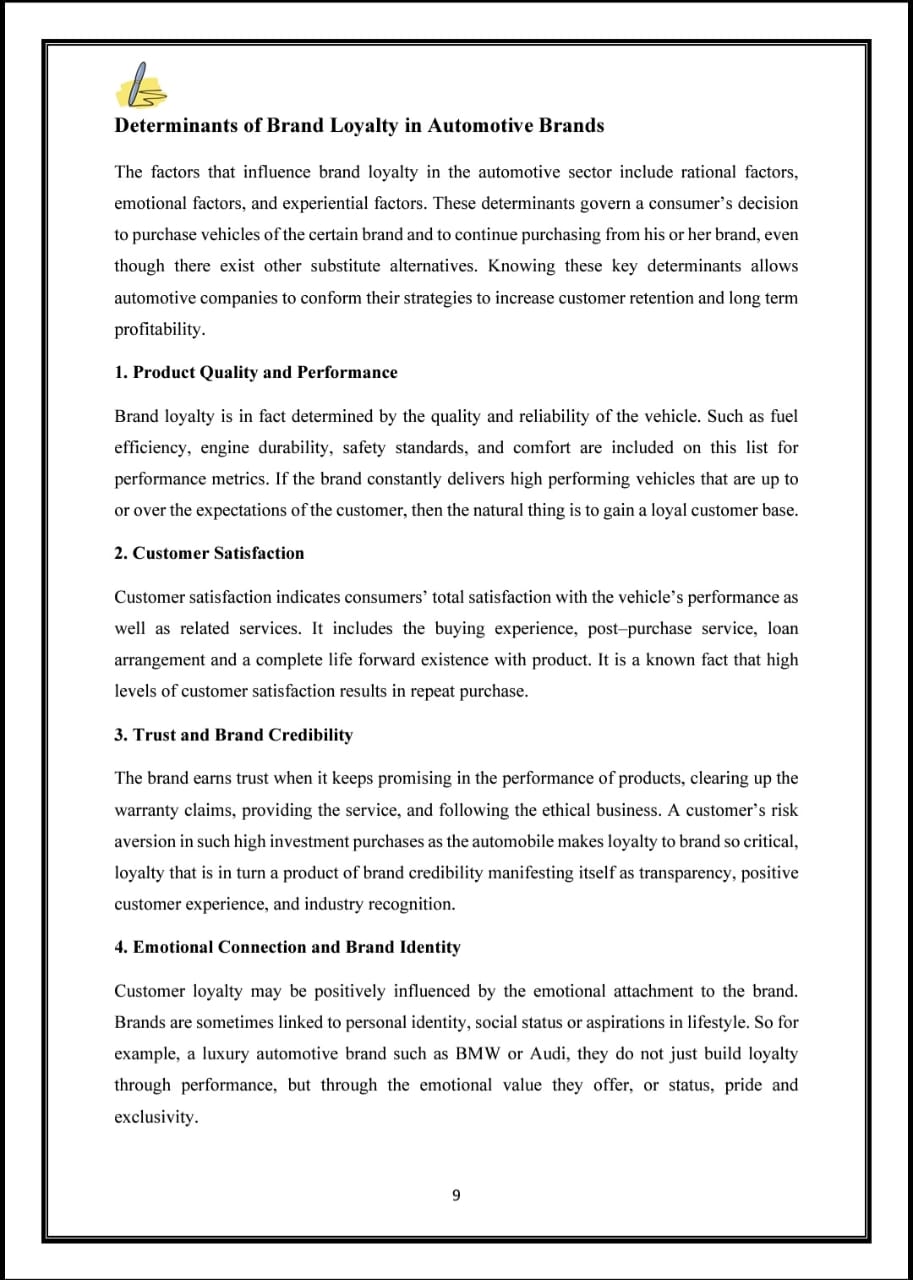 Determinants of Brand Loyalty in Automotive Brands

The factors that influence brand loyalty in the automotive sector include rational factors, emotional factors, and experiential factors. These determinants govern a consumer's decision to purchase vehicles of the certain brand and to continue purchasing from his or her brand, even though there exist other substitute alternatives. Knowing these key determinants allows automotive companies to conform their strategies to increase customer retention and long term profitability.

1. Product Quality and Performance

Brand loyalty is in fact determined by the quality and reliability of the vehicle. Such as fuel efficiency, engine durability, safety standards, and comfort are included on this list for performance metrics. If the brand constantly delivers high performing vehicles that are up to or over the expectations of the customer, then the natural thing is to gain a loyal customer base.

2. Customer Satisfaction

Customer satisfaction indicates consumers' total satisfaction with the vehicle's performance as well as related services. It includes the buying experience, post–purchase service, loan arrangement and a complete life forward existence with product. It is a known fact that high levels of customer satisfaction results in repeat purchase.

3. Trust and Brand Credibility

The brand earns trust when it keeps promising in the performance of products, clearing up the warranty claims, providing the service, and following the ethical business. A customer's risk aversion in such high investment purchases as the automobile makes loyalty to brand so critical, loyalty that is in turn a product of brand credibility manifesting itself as transparency, positive customer experience, and industry recognition.

4. Emotional Connection and Brand Identity

Customer loyalty may be positively influenced by the emotional attachment to the brand. Brands are sometimes linked to personal identity, social status or aspirations in lifestyle. So for example, a luxury automotive brand such as BMW or Audi, they do not just build loyalty through performance, but through the emotional value they offer, or status, pride and exclusivity.

9